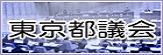 東京都議会